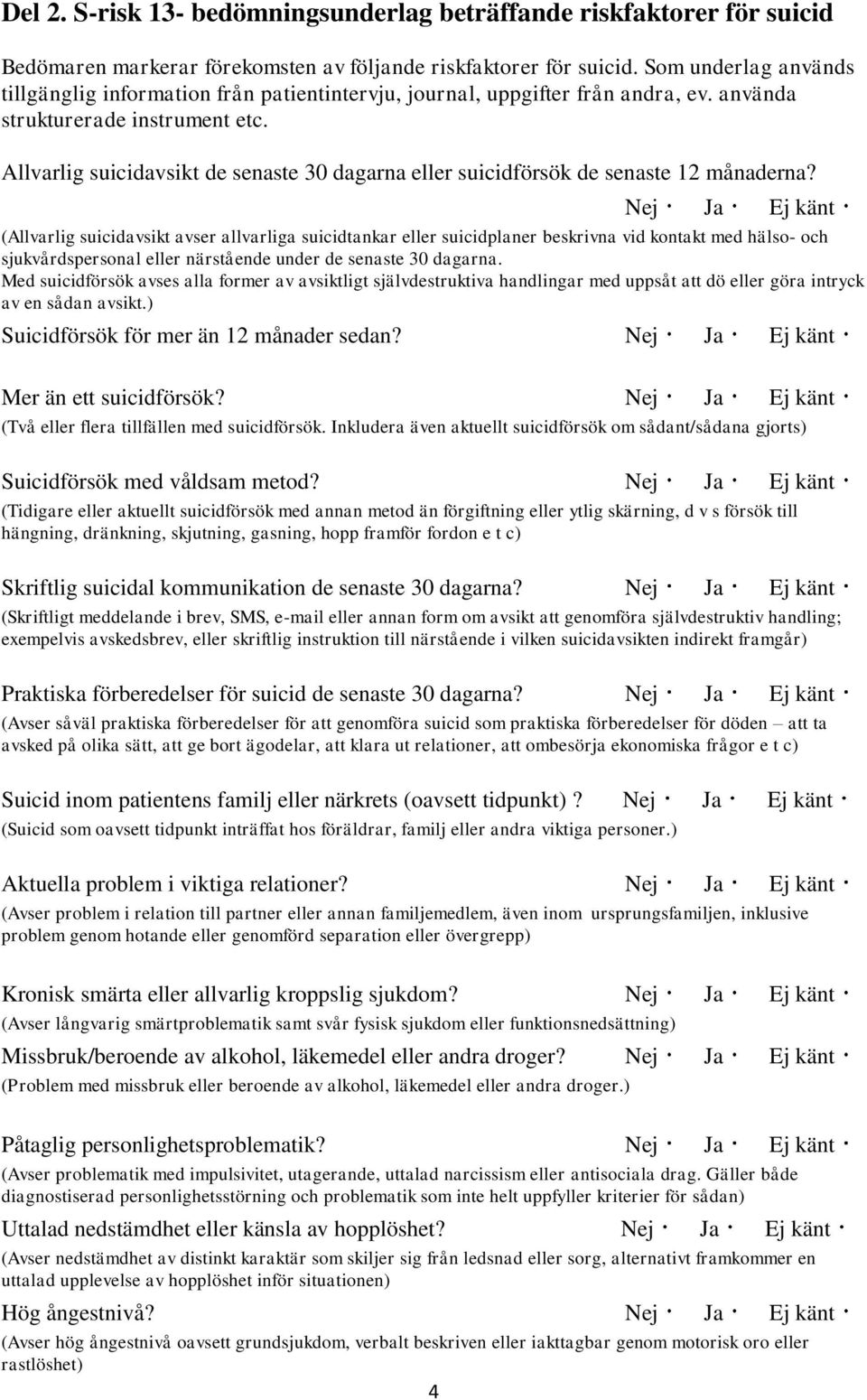 Del 2. S-risk 13- bedömningsunderlag beträffande riskfaktorer för suicid

Bedömaren markerar förekomsten av följande riskfaktorer för suicid. Som underlag används tillgänglig information från patientintervju, journal, uppgifter från andra, ev. använda strukturerade instrument etc.

Allvarlig suicidavsikt de senaste 30 dagarna eller suicidförsök de senaste 12 månaderna? Nej · Ja · Ej känt ·
(Allvarlig suicidavsikt avser allvarliga suicidtankar eller suicidplaner beskrivna vid kontakt med hälso- och sjukvårdspersonal eller närstående under de senaste 30 dagarna.
Med suicidförsök avses alla former av avsiktligt självdestruktiva handlingar med uppsåt att dö eller göra intryck av en sådan avsikt.)

Suicidförsök för mer än 12 månader sedan? Nej · Ja · Ej känt ·

Mer än ett suicidförsök? Nej · Ja · Ej känt ·
(Två eller flera tillfällen med suicidförsök. Inkludera även aktuellt suicidförsök om sådant/sådana gjorts)

Suicidförsök med våldsam metod? Nej · Ja · Ej känt ·
(Tidigare eller aktuellt suicidförsök med annan metod än förgiftning eller ytlig skärning, d v s försök till hängning, dränkning, skjutning, gasning, hopp framför fordon e t c)

Skriftlig suicidal kommunikation de senaste 30 dagarna? Nej · Ja · Ej känt ·
(Skriftligt meddelande i brev, SMS, e-mail eller annan form om avsikt att genomföra självdestruktiv handling; exempelvis avskedsbrev, eller skriftlig instruktion till närstående i vilken suicidavsikten indirekt framgår)

Praktiska förberedelser för suicid de senaste 30 dagarna? Nej · Ja · Ej känt ·
(Avser såväl praktiska förberedelser för att genomföra suicid som praktiska förberedelser för döden – att ta avsked på olika sätt, att ge bort ägodelar, att klara ut relationer, att ombesörja ekonomiska frågor e t c)

Suicid inom patientens familj eller närkrets (oavsett tidpunkt) ? Nej · Ja · Ej känt ·
(Suicid som oavsett tidpunkt inträffat hos föräldrar, familj eller andra viktiga personer.)

Aktuella problem i viktiga relationer? Nej · Ja · Ej känt ·
(Avser problem i relation till partner eller annan familjemedlem, även inom ursprungsfamiljen, inklusive problem genom hotande eller genomförd separation eller övergrepp)

Kronisk smärta eller allvarlig kroppslig sjukdom? Nej · Ja · Ej känt ·
(Avser långvarig smärtproblematik samt svår fysisk sjukdom eller funktionsnedsättning)

Missbruk/beroende av alkohol, läkemedel eller andra droger? Nej · Ja · Ej känt ·
(Problem med missbruk eller beroende av alkohol, läkemedel eller andra droger.)

Påtaglig personlighetsproblematik? Nej · Ja · Ej känt ·
(Avser problematik med impulsivitet, utagerande, uttalad narcissism eller antisociala drag. Gäller både diagnostiserad personlighetsstörning och problematik som inte helt uppfyller kriterier för sådan)

Uttalad nedstämdhet eller känsla av hopplöshet? Nej · Ja · Ej känt ·
(Avser nedstämdhet av distinkt karaktär som skiljer sig från ledsnad eller sorg, alternativt framkommer en uttalad upplevelse av hopplöshet inför situationen)

Hög ångestnivå? Nej · Ja · Ej känt ·
(Avser hög ångestnivå oavsett grundsjukdom, verbalt beskriven eller iakttagbar genom motorisk oro eller rastlöshet)

4